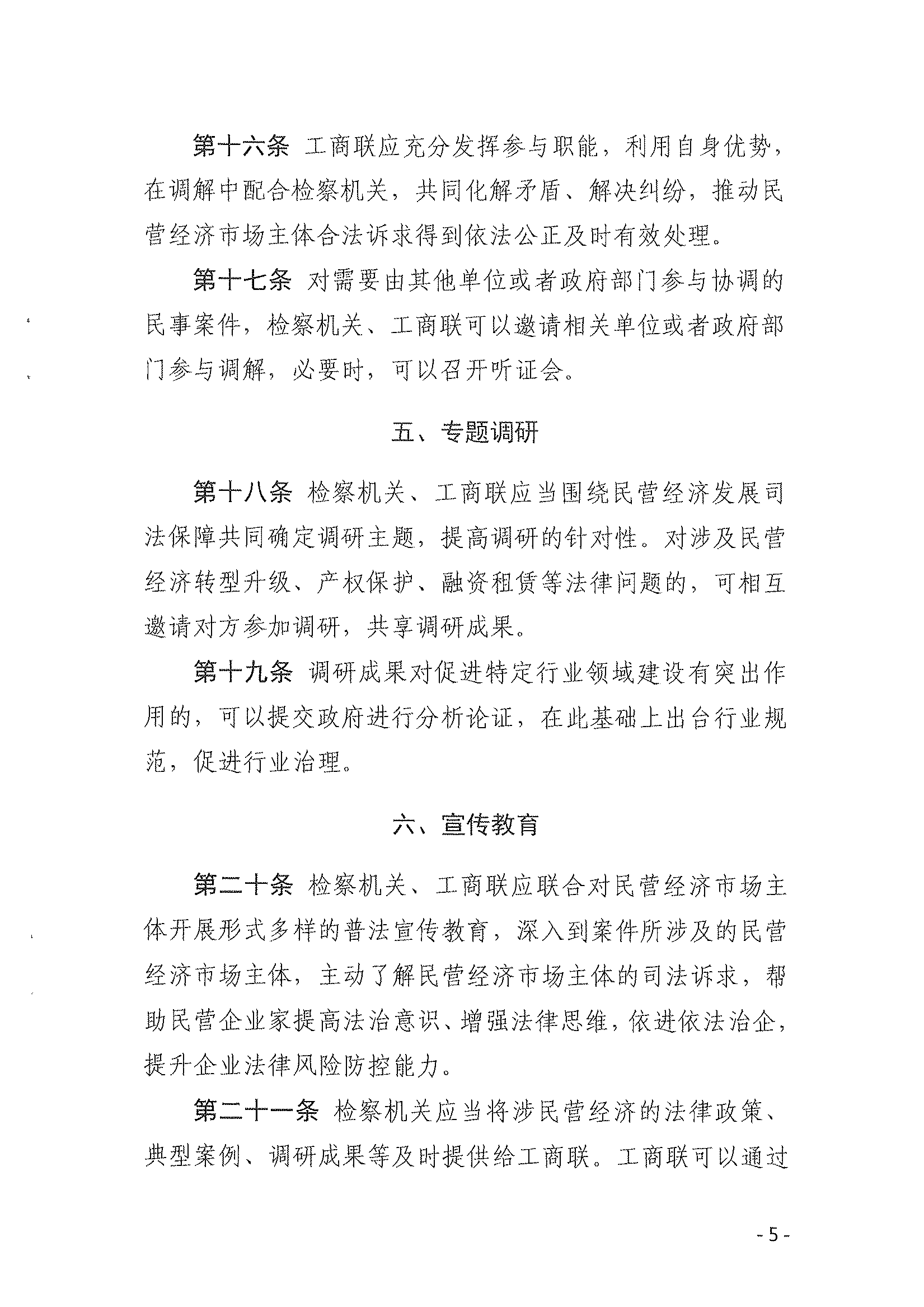 第十六条 工商联应充分发挥参与职能，利用自身优势，在调解中配合检察机关，共同化解矛盾、解决纠纷，推动民营经济市场主体合法诉求得到依法公正及时有效处理。

第十七条 对需要由其他单位或者政府部门参与协调的民事案件，检察机关、工商联可以邀请相关单位或者政府部门参与调解，必要时，可以召开听证会。

五、专题调研

第十八条 检察机关、工商联应当围绕民营经济发展司法保障共同确定调研主题，提高调研的针对性。对涉及民营经济转型升级、产权保护、融资租赁等法律问题的，可相互邀请对方参加调研，共享调研成果。

第十九条 调研成果对促进特定行业领域建设有突出作用的，可以提交政府进行分析论证，在此基础上出台行业规范，促进行业治理。

六、宣传教育

第二十条 检察机关、工商联应联合对民营经济市场主体开展形式多样的普法宣传教育，深入到案件所涉及的民营经济市场主体，主动了解民营经济市场主体的司法诉求，帮助民营企业家提高法治意识、增强法律思维，依进依法治企，提升企业法律风险防控能力。

第二十一条 检察机关应当将涉民营经济的法律政策、典型案例、调研成果等及时提供给工商联。工商联可以通过

- 5 -